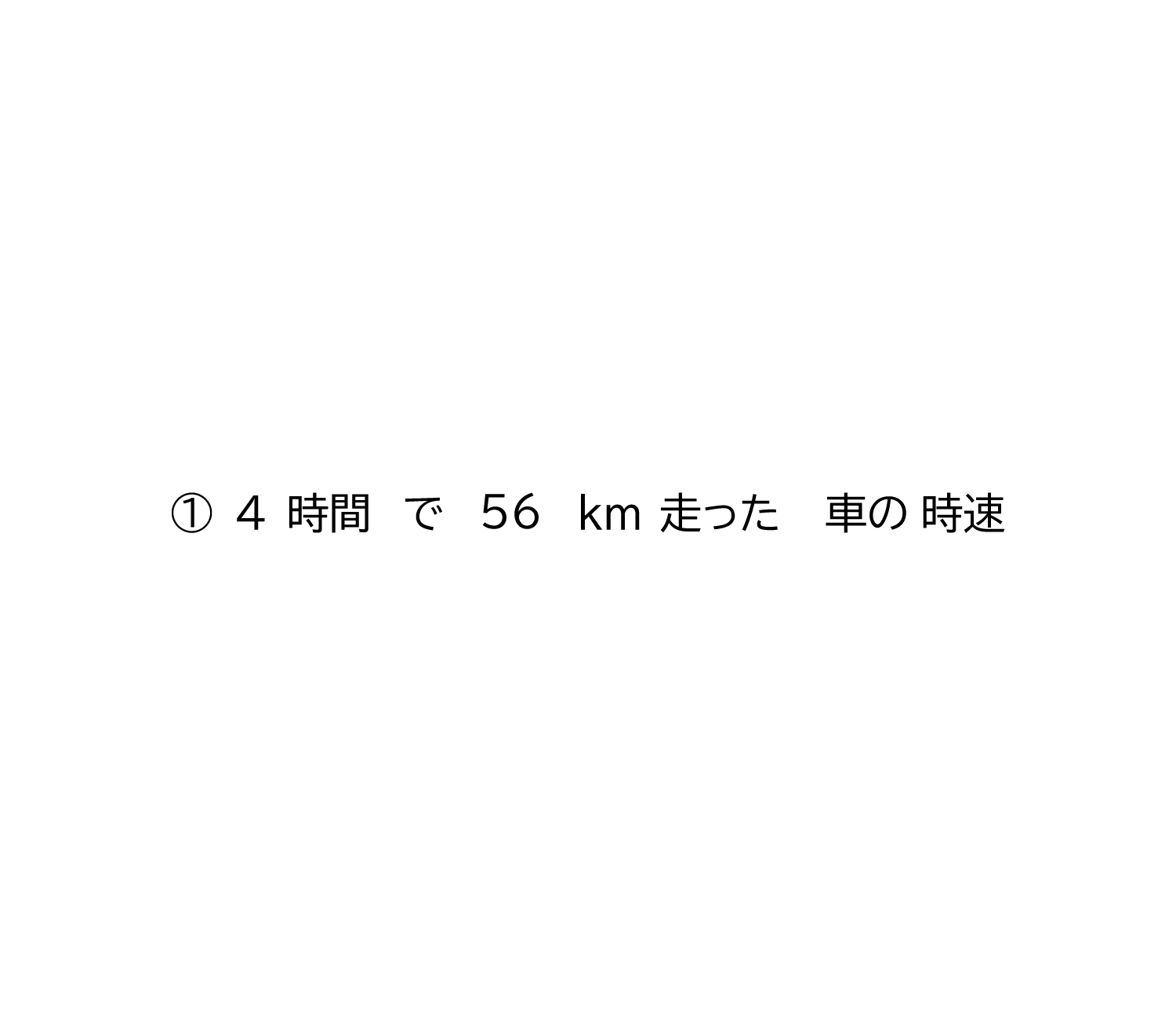 ① 4 時間 で 56 km 走った 車の 時速